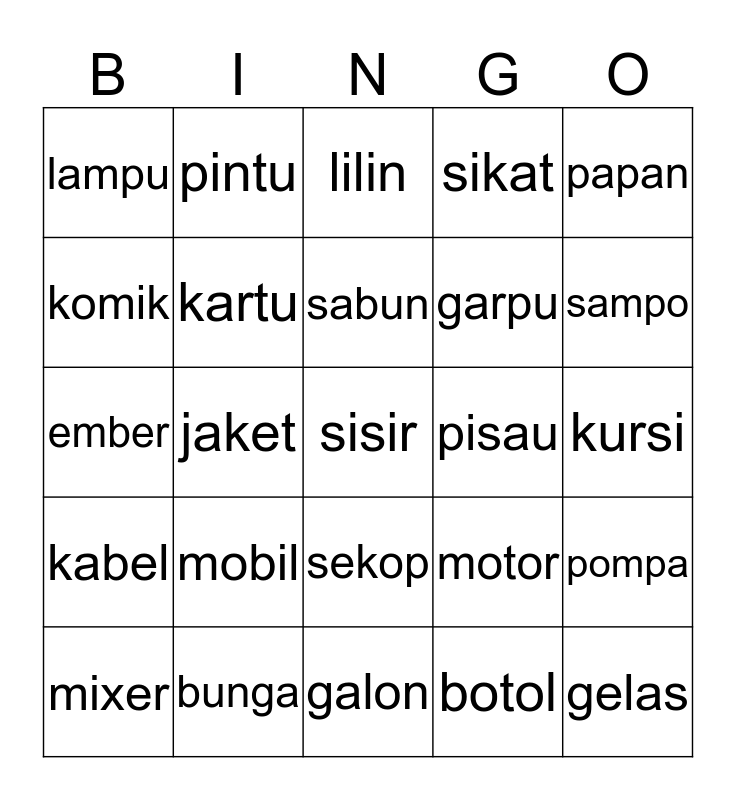 | B | I | N | G | O |
|---|---|---|---|---|
| lampu | pintu | lilin | sikat | papan |
| komik | kartu | sabun | garpu | sampo |
| ember | jaket | sisir | pisau | kursi |
| kabel | mobil | sekop | motor | pompa |
| mixer | bunga | galon | botol | gelas |